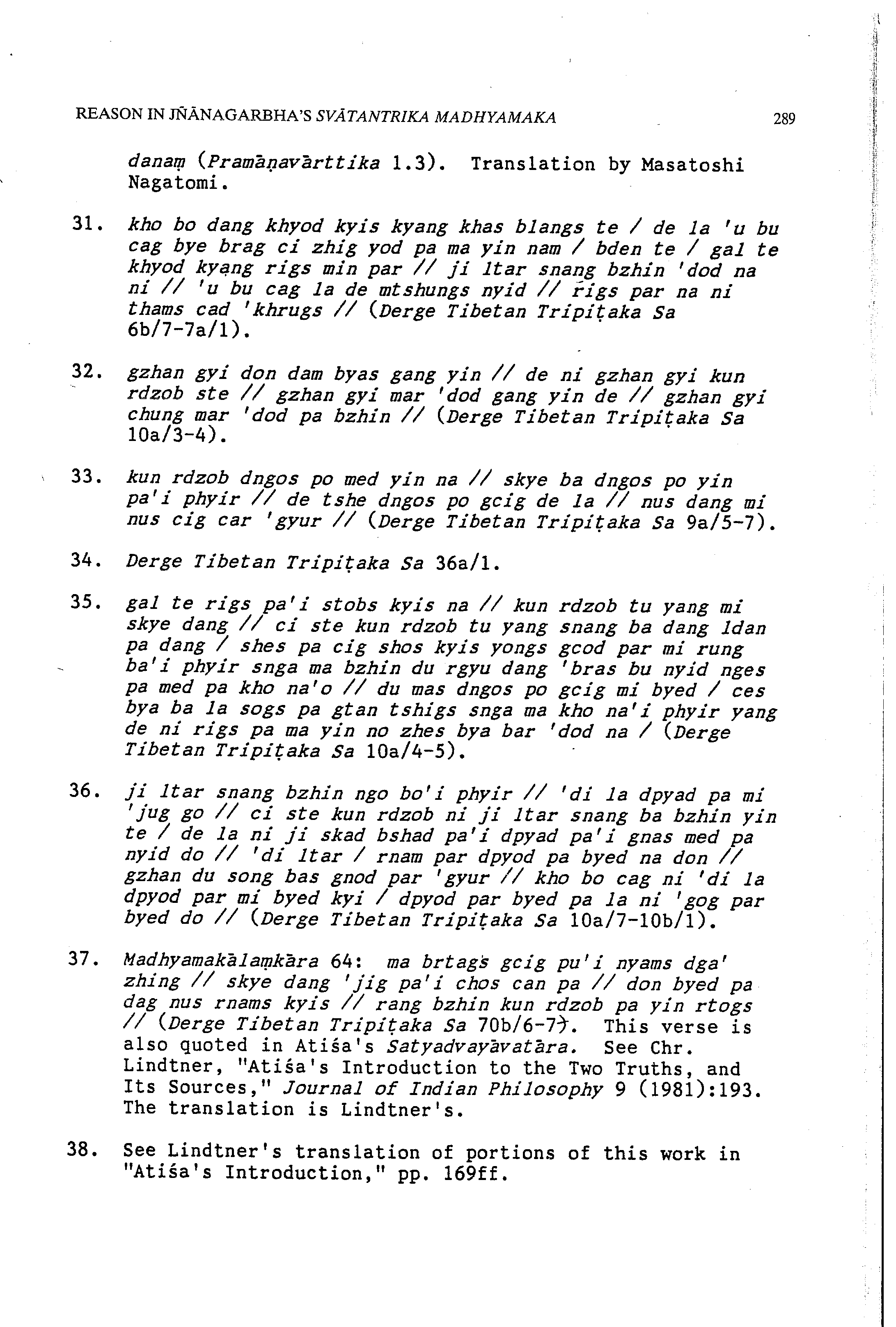 REASON IN JÑĀNAGARBHA'S SVĀTANTRIKA MADHYAMAKA 289

danaṃ (Pramāṇavārttika 1.3). Translation by Masatoshi Nagatomi.

31. kho bo dang khyod kyis kyang khas blangs te / de la 'u bu cag bye brag ci zhig yod pa ma yin nam / bden te / gal te khyod kyang rigs min par // ji ltar snang bzhin 'dod na ni // 'u bu cag la de mtshungs nyid // rigs par na ni thams cad 'khrugs // (Derge Tibetan Tripiṭaka Sa 6b/7-7a/1).

32. gzhan gyi don dam byas gang yin // de ni gzhan gyi kun rdzob ste // gzhan gyi mar 'dod gang yin de // gzhan gyi chung mar 'dod pa bzhin // (Derge Tibetan Tripiṭaka Sa 10a/3-4).

33. kun rdzob dngos po med yin na // skye ba dngos po yin pa'i phyir // de tshe dngos po gcig de la // nus dang mi nus cig car 'gyur // (Derge Tibetan Tripiṭaka Sa 9a/5-7).

34. Derge Tibetan Tripiṭaka Sa 36a/1.

35. gal te rigs pa'i stobs kyis na // kun rdzob tu yang mi skye dang // ci ste kun rdzob tu yang snang ba dang ldan pa dang / shes pa cig shos kyis yongs gcod par mi rung ba'i phyir snga ma bzhin du rgyu dang 'bras bu nyid nges pa med pa kho na'o // du mas dngos po gcig mi byed / ces bya ba la sogs pa gtan tshigs snga ma kho na'i phyir yang de ni rigs pa ma yin no zhes bya bar 'dod na / (Derge Tibetan Tripiṭaka Sa 10a/4-5).

36. ji ltar snang bzhin ngo bo'i phyir // 'di la dpyad pa mi 'jug go // ci ste kun rdzob ni ji ltar snang ba bzhin yin te / de la ni ji skad bshad pa'i dpyad pa'i gnas med pa nyid do // 'di ltar / rnam par dpyod pa byed na don // gzhan du song bas gnod par 'gyur // kho bo cag ni 'di la dpyod par mi byed kyi / dpyod par byed pa la ni 'gog par byed do // (Derge Tibetan Tripiṭaka Sa 10a/7-10b/1).

37. Madhyamakālaṃkāra 64: ma brtags gcig pu'i nyams dga' zhing // skye dang 'jig pa'i chos can pa // don byed pa dag nus rnams kyis // rang bzhin kun rdzob pa yin rtogs // (Derge Tibetan Tripiṭaka Sa 70b/6-7). This verse is also quoted in Atiśa's Satyadvayāvatāra. See Chr. Lindtner, "Atiśa's Introduction to the Two Truths, and Its Sources," Journal of Indian Philosophy 9 (1981):193. The translation is Lindtner's.

38. See Lindtner's translation of portions of this work in "Atiśa's Introduction," pp. 169ff.